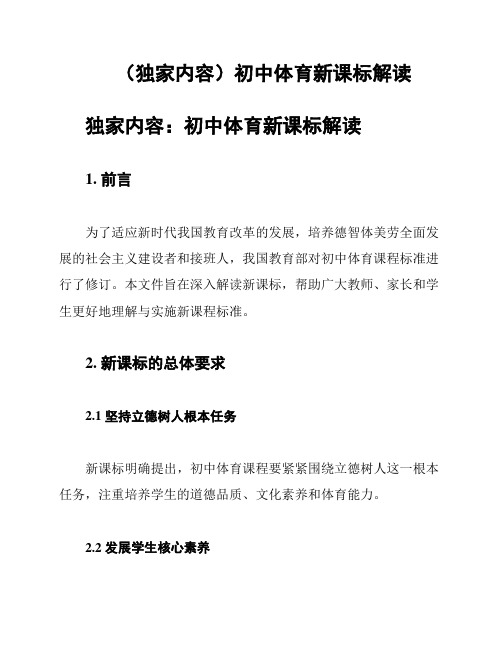 （独家内容）初中体育新课标解读

独家内容：初中体育新课标解读

1. 前言

为了适应新时代我国教育改革的发展，培养德智体美劳全面发展的社会主义建设者和接班人，我国教育部对初中体育课程标准进行了修订。本文件旨在深入解读新课标，帮助广大教师、家长和学生更好地理解与实施新课程标准。

2. 新课标的总体要求

2.1 坚持立德树人根本任务

新课标明确提出，初中体育课程要紧紧围绕立德树人这一根本任务，注重培养学生的道德品质、文化素养和体育能力。

2.2 发展学生核心素养